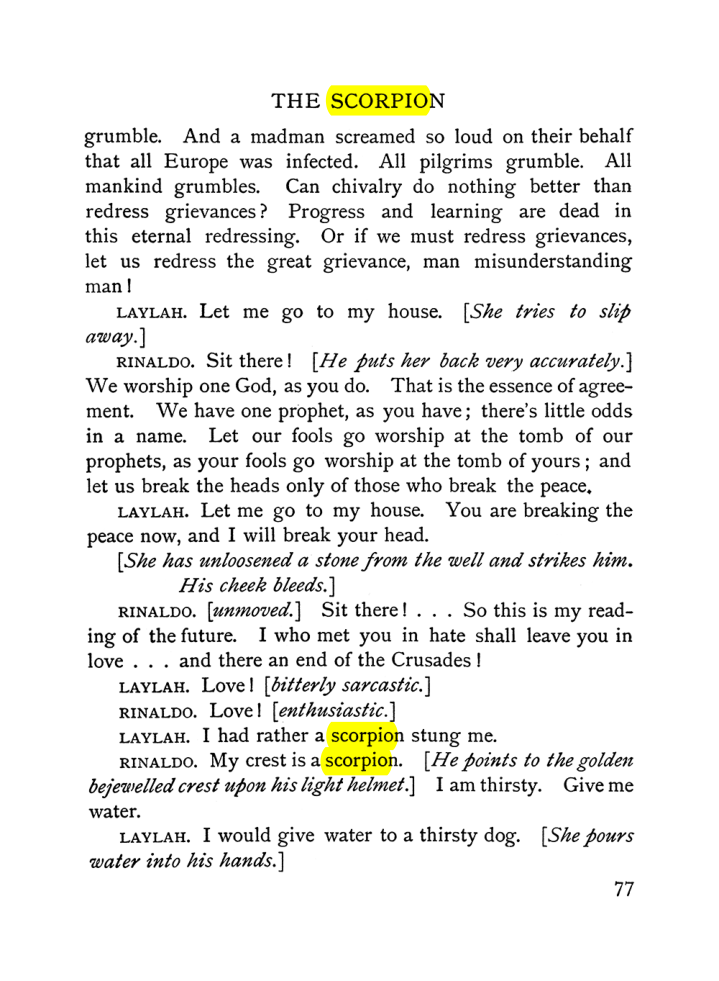 THE SCORPION

grumble. And a madman screamed so loud on their behalf that all Europe was infected. All pilgrims grumble. All mankind grumbles. Can chivalry do nothing better than redress grievances? Progress and learning are dead in this eternal redressing. Or if we must redress grievances, let us redress the great grievance, man misunderstanding man!

LAYLAH. Let me go to my house. [She tries to slip away.]

RINALDO. Sit there! [He puts her back very accurately.] We worship one God, as you do. That is the essence of agreement. We have one prophet, as you have; there's little odds in a name. Let our fools go worship at the tomb of our prophets, as your fools go worship at the tomb of yours; and let us break the heads only of those who break the peace.

LAYLAH. Let me go to my house. You are breaking the peace now, and I will break your head.

[She has unloosened a stone from the well and strikes him. His cheek bleeds.]

RINALDO. [unmoved.] Sit there! . . . So this is my reading of the future. I who met you in hate shall leave you in love . . . and there an end of the Crusades!

LAYLAH. Love! [bitterly sarcastic.]

RINALDO. Love! [enthusiastic.]

LAYLAH. I had rather a scorpion stung me.

RINALDO. My crest is a scorpion. [He points to the golden bejewelled crest upon his light helmet.] I am thirsty. Give me water.

LAYLAH. I would give water to a thirsty dog. [She pours water into his hands.]

77